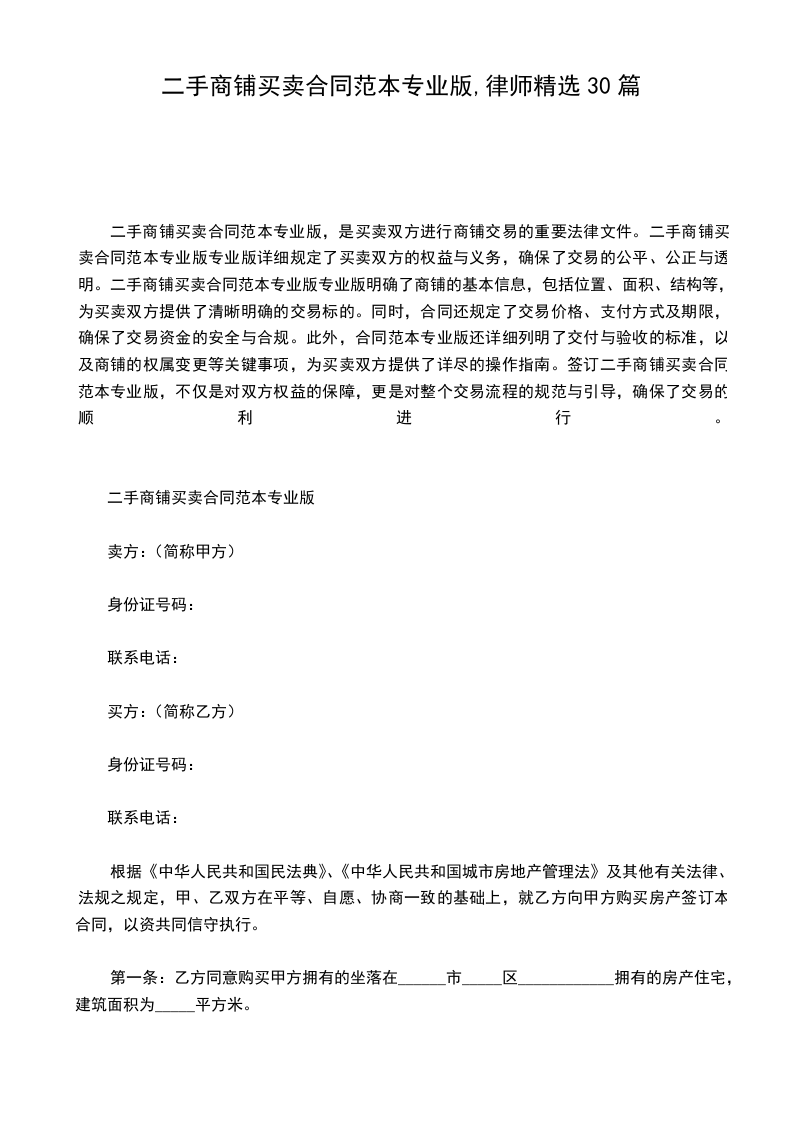 二手商铺买卖合同范本专业版,律师精选30篇

二手商铺买卖合同范本专业版，是买卖双方进行商铺交易的重要法律文件。二手商铺买卖合同范本专业版专业版详细规定了买卖双方的权益与义务，确保了交易的公平、公正与透明。二手商铺买卖合同范本专业版专业版明确了商铺的基本信息，包括位置、面积、结构等，为买卖双方提供了清晰明确的交易标的。同时，合同还规定了交易价格、支付方式及期限，确保了交易资金的安全与合规。此外，合同范本专业版还详细列明了交付与验收的标准，以及商铺的权属变更等关键事项，为买卖双方提供了详尽的操作指南。签订二手商铺买卖合同范本专业版，不仅是对双方权益的保障，更是对整个交易流程的规范与引导，确保了交易的顺利进行。

二手商铺买卖合同范本专业版

卖方：(简称甲方)

身份证号码：

联系电话：

买方：(简称乙方)

身份证号码：

联系电话：

根据《中华人民共和国民法典》、《中华人民共和国城市房地产管理法》及其他有关法律、法规之规定，甲、乙双方在平等、自愿、协商一致的基础上，就乙方向甲方购买房产签订本合同，以资共同信守执行。

第一条：乙方同意购买甲方拥有的坐落在______市_____区____________拥有的房产住宅，建筑面积为_____平方米。